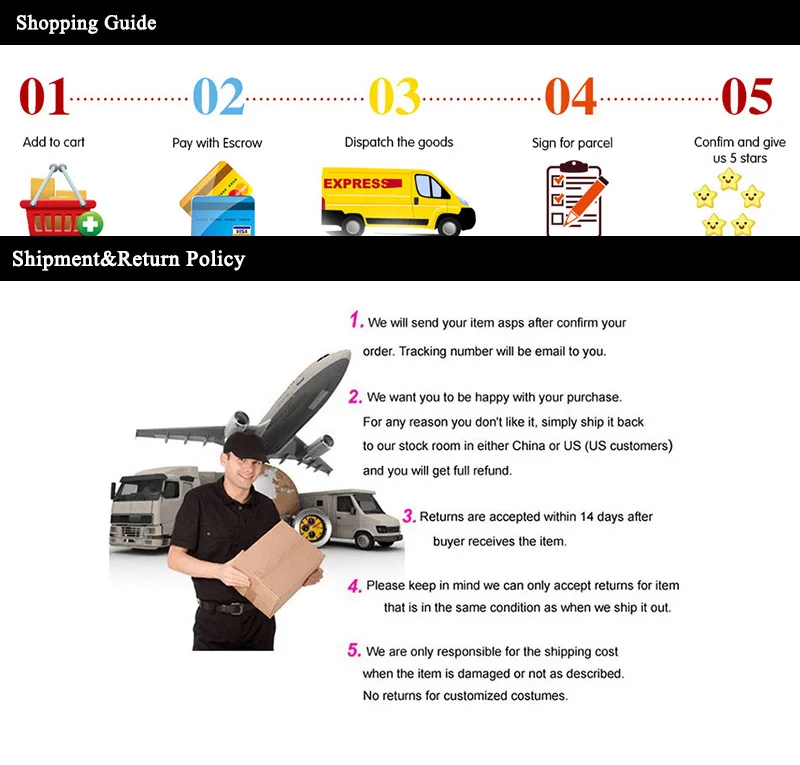 Shopping Guide

01 Add to cart

02 Pay with Escrow

03 Dispatch the goods

EXPRESS

04 Sign for parcel

05 Confim and give us 5 stars

Shipment&Return Policy

1. We will send your item asps after confirm your order. Tracking number will be email to you.

2. We want you to be happy with your purchase. For any reason you don't like it, simply ship it back to our stock room in either China or US (US customers) and you will get full refund.

3. Returns are accepted within 14 days after buyer receives the item.

4. Please keep in mind we can only accept returns for item that is in the same condition as when we ship it out.

5. We are only responsible for the shipping cost when the item is damaged or not as described. No returns for customized costumes.